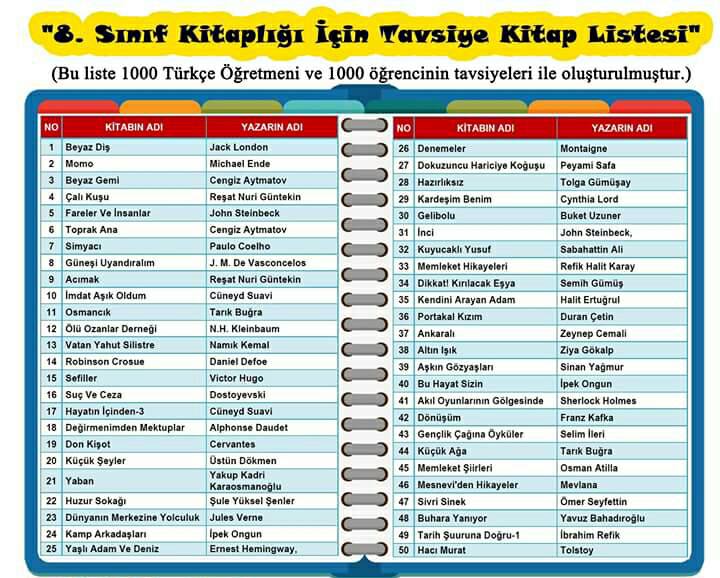 "8. Sınıf Kitaplığı İçin Tavsiye Kitap Listesi"

(Bu liste 1000 Türkçe Öğretmeni ve 1000 öğrencinin tavsiyeleri ile oluşturulmuştur.)

| NO | KİTABIN ADI | YAZARIN ADI |
|---|---|---|
| 1 | Beyaz Diş | Jack London |
| 2 | Momo | Michael Ende |
| 3 | Beyaz Gemi | Cengiz Aytmatov |
| 4 | Çalı Kuşu | Reşat Nuri Güntekin |
| 5 | Fareler Ve İnsanlar | John Steinbeck |
| 6 | Toprak Ana | Cengiz Aytmatov |
| 7 | Simyacı | Paulo Coelho |
| 8 | Güneşi Uyandıralım | J. M. De Vasconcelos |
| 9 | Acımak | Reşat Nuri Güntekin |
| 10 | İmdat Aşık Oldum | Cüneyd Suavi |
| 11 | Osmancık | Tarık Buğra |
| 12 | Ölü Ozanlar Derneği | N.H. Kleinbaum |
| 13 | Vatan Yahut Silistre | Namık Kemal |
| 14 | Robinson Crosue | Daniel Defoe |
| 15 | Sefiller | Victor Hugo |
| 16 | Suç Ve Ceza | Dostoyevski |
| 17 | Hayatın İçinden-3 | Cüneyd Suavi |
| 18 | Değirmenimden Mektuplar | Alphonse Daudet |
| 19 | Don Kişot | Cervantes |
| 20 | Küçük Şeyler | Üstün Dökmen |
| 21 | Yaban | Yakup Kadri Karaosmanoğlu |
| 22 | Huzur Sokağı | Şule Yüksel Şenler |
| 23 | Dünyanın Merkezine Yolculuk | Jules Verne |
| 24 | Kamp Arkadaşları | İpek Ongun |
| 25 | Yaşlı Adam Ve Deniz | Ernest Hemingway, |

| NO | KİTABIN ADI | YAZARIN ADI |
|---|---|---|
| 26 | Denemeler | Montaigne |
| 27 | Dokuzuncu Hariciye Koğuşu | Peyami Safa |
| 28 | Hazırlıksız | Tolga Gümüşay |
| 29 | Kardeşim Benim | Cynthia Lord |
| 30 | Gelibolu | Buket Uzuner |
| 31 | İnci | John Steinbeck, |
| 32 | Kuyucaklı Yusuf | Sabahattin Ali |
| 33 | Memleket Hikayeleri | Refik Halit Karay |
| 34 | Dikkat! Kırılacak Eşya | Semih Gümüş |
| 35 | Kendini Arayan Adam | Halit Ertuğrul |
| 36 | Portakal Kızım | Duran Çetin |
| 37 | Ankaralı | Zeynep Cemali |
| 38 | Altın Işık | Ziya Gökalp |
| 39 | Aşkın Gözyaşları | Sinan Yağmur |
| 40 | Bu Hayat Sizin | İpek Ongun |
| 41 | Akıl Oyunlarının Gölgesinde | Sherlock Holmes |
| 42 | Dönüşüm | Franz Kafka |
| 43 | Gençlik Çağına Öyküler | Selim İleri |
| 44 | Küçük Ağa | Tarık Buğra |
| 45 | Memleket Şiirleri | Osman Atilla |
| 46 | Mesnevi'den Hikayeler | Mevlana |
| 47 | Sivri Sinek | Ömer Seyfettin |
| 48 | Buhara Yanıyor | Yavuz Bahadıroğlu |
| 49 | Tarih Şuuruna Doğru-1 | İbrahim Refik |
| 50 | Hacı Murat | Tolstoy |